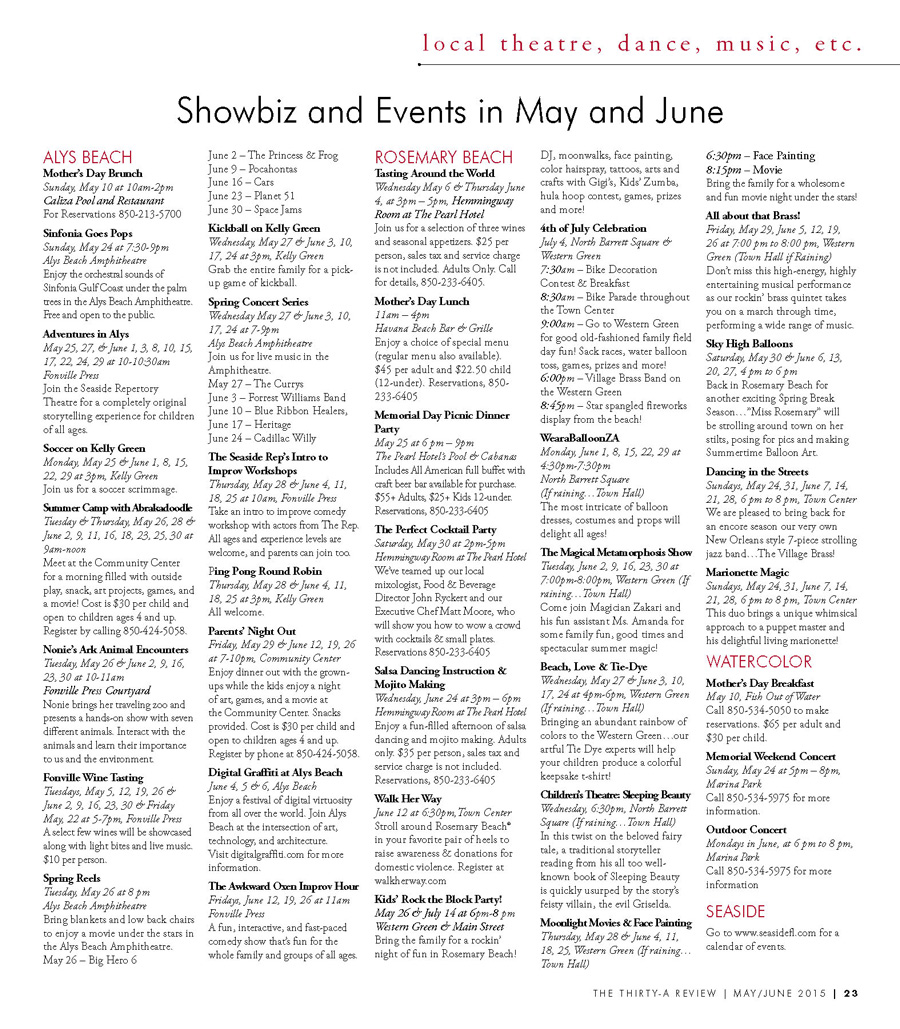 local theatre, dance, music, etc.

Showbiz and Events in May and June

ALYS BEACH
Mother's Day Brunch
Sunday, May 10 at 10am-2pm
Caliza Pool and Restaurant
For Reservations 850-213-5700

Sinfonia Goes Pops
Sunday, May 24 at 7:30-9pm
Alys Beach Amphitheatre
Enjoy the orchestral sounds of Sinfonia Gulf Coast under the palm trees in the Alys Beach Amphitheatre. Free and open to the public.

Adventures in Alys
May 25, 27, & June 1, 3, 8, 10, 15, 17, 22, 24, 29 at 10-10:30am
Fonville Press
Join the Seaside Repertory Theatre for a completely original storytelling experience for children of all ages.

Soccer on Kelly Green
Monday, May 25 & June 1, 8, 15, 22, 29 at 3pm, Kelly Green
Join us for a soccer scrimmage.

Summer Camp with Abrakadoodle
Tuesday & Thursday, May 26, 28 & June 2, 9, 11, 16, 18, 23, 25, 30 at 9am-noon
Meet at the Community Center for a morning filled with outside play, snack, art projects, games, and a movie! Cost is $30 per child and open to children ages 4 and up. Register by calling 850-424-5058.

Nonie's Ark Animal Encounters
Tuesday, May 26 & June 2, 9, 16, 23, 30 at 10-11am
Fonville Press Courtyard
Nonie brings her traveling zoo and presents a hands-on show with seven different animals. Interact with the animals and learn their importance to us and the environment.

Fonville Wine Tasting
Tuesdays, May 5, 12, 19, 26 & June 2, 9, 16, 23, 30 & Friday May, 22 at 5-7pm, Fonville Press
A select few wines will be showcased along with light bites and live music. $10 per person.

Spring Reels
Tuesday, May 26 at 8 pm
Alys Beach Amphitheatre
Bring blankets and low back chairs to enjoy a movie under the stars in the Alys Beach Amphitheatre.
May 26 – Big Hero 6
June 2 – The Princess & Frog
June 9 – Pocahontas
June 16 – Cars
June 23 – Planet 51
June 30 – Space Jams

Kickball on Kelly Green
Wednesday, May 27 & June 3, 10, 17, 24 at 3pm, Kelly Green
Grab the entire family for a pick-up game of kickball.

Spring Concert Series
Wednesday May 27 & June 3, 10, 17, 24 at 7-9pm
Alys Beach Amphitheatre
Join us for live music in the Amphitheatre.
May 27 – The Currys
June 3 – Forrest Williams Band
June 10 – Blue Ribbon Healers,
June 17 – Heritage
June 24 – Cadillac Willy

The Seaside Rep's Intro to Improv Workshops
Thursday, May 28 & June 4, 11, 18, 25 at 10am, Fonville Press
Take an intro to improve comedy workshop with actors from The Rep. All ages and experience levels are welcome, and parents can join too.

Ping Pong Round Robin
Thursday, May 28 & June 4, 11, 18, 25 at 3pm, Kelly Green
All welcome.

Parents' Night Out
Friday, May 29 & June 12, 19, 26 at 7-10pm, Community Center
Enjoy dinner out with the grown-ups while the kids enjoy a night of art, games, and a movie at the Community Center. Snacks provided. Cost is $30 per child and open to children ages 4 and up. Register by phone at 850-424-5058.

Digital Graffiti at Alys Beach
June 4, 5 & 6, Alys Beach
Enjoy a festival of digital virtuosity from all over the world. Join Alys Beach at the intersection of art, technology, and architecture. Visit digitalgraffiti.com for more information.

The Awkward Oxen Improv Hour
Fridays, June 12, 19, 26 at 11am
Fonville Press
A fun, interactive, and fast-paced comedy show that's fun for the whole family and groups of all ages.

ROSEMARY BEACH
Tasting Around the World
Wednesday May 6 & Thursday June 4, at 3pm – 5pm, Hemmingway Room at The Pearl Hotel
Join us for a selection of three wines and seasonal appetizers. $25 per person, sales tax and service charge is not included. Adults Only. Call for details, 850-233-6405.

Mother's Day Lunch
11am – 4pm
Havana Beach Bar & Grille
Enjoy a choice of special menu (regular menu also available). $45 per adult and $22.50 child (12-under). Reservations, 850-233-6405

Memorial Day Picnic Dinner Party
May 25 at 6 pm – 9pm
The Pearl Hotel's Pool & Cabanas
Includes All American full buffet with craft beer bar available for purchase. $55+ Adults, $25+ Kids 12-under. Reservations, 850-233-6405

The Perfect Cocktail Party
Saturday, May 30 at 2pm-5pm
Hemmingway Room at The Pearl Hotel
We've teamed up our local mixologist, Food & Beverage Director John Ryckert and our Executive Chef Matt Moore, who will show you how to wow a crowd with cocktails & small plates. Reservations 850-233-6405

Salsa Dancing Instruction & Mojito Making
Wednesday, June 24 at 3pm – 6pm
Hemmingway Room at The Pearl Hotel
Enjoy a fun-filled afternoon of salsa dancing and mojito making. Adults only. $35 per person, sales tax and service charge is not included. Reservations, 850-233-6405

Walk Her Way
June 12 at 6:30pm, Town Center
Stroll around Rosemary Beach® in your favorite pair of heels to raise awareness & donations for domestic violence. Register at walkherway.com

Kids' Rock the Block Party!
May 26 & July 14 at 6pm-8 pm
Western Green & Main Street
Bring the family for a rockin' night of fun in Rosemary Beach! DJ, moonwalks, face painting, color hairspray, tattoos, arts and crafts with Gigi's, Kids' Zumba, hula hoop contest, games, prizes and more!

4th of July Celebration
July 4, North Barrett Square & Western Green
7:30am – Bike Decoration Contest & Breakfast
8:30am – Bike Parade throughout the Town Center
9:00am – Go to Western Green for good old-fashioned family field day fun! Sack races, water balloon toss, games, prizes and more!
6:00pm – Village Brass Band on the Western Green
8:45pm – Star spangled fireworks display from the beach!

WearaBalloonZA
Monday, June 1, 8, 15, 22, 29 at 4:30pm-7:30pm
North Barrett Square (If raining…Town Hall)
The most intricate of balloon dresses, costumes and props will delight all ages!

The Magical Metamorphosis Show
Tuesday, June 2, 9, 16, 23, 30 at 7:00pm-8:00pm, Western Green (If raining…Town Hall)
Come join Magician Zakari and his fun assistant Ms. Amanda for some family fun, good times and spectacular summer magic!

Beach, Love & Tie-Dye
Wednesday, May 27 & June 3, 10, 17, 24 at 4pm-6pm, Western Green (If raining…Town Hall)
Bringing an abundant rainbow of colors to the Western Green…our artful Tie Dye experts will help your children produce a colorful keepsake t-shirt!

Children's Theatre: Sleeping Beauty
Wednesday, 6:30pm, North Barrett Square (If raining…Town Hall)
In this twist on the beloved fairy tale, a traditional storyteller reading from his all too well-known book of Sleeping Beauty is quickly usurped by the story's feisty villain, the evil Griselda.

Moonlight Movies & Face Painting
Thursday, May 28 & June 4, 11, 18, 25, Western Green (If raining…Town Hall)
6:30pm – Face Painting
8:15pm – Movie
Bring the family for a wholesome and fun movie night under the stars!

All about that Brass!
Friday, May 29, June 5, 12, 19, 26 at 7:00 pm to 8:00 pm, Western Green (Town Hall if Raining)
Don't miss this high-energy, highly entertaining musical performance as our rockin' brass quintet takes you on a march through time, performing a wide range of music.

Sky High Balloons
Saturday, May 30 & June 6, 13, 20, 27, 4 pm to 6 pm
Back in Rosemary Beach for another exciting Spring Break Season…"Miss Rosemary" will be strolling around town on her stilts, posing for pics and making Summertime Balloon Art.

Dancing in the Streets
Sundays, May 24, 31, June 7, 14, 21, 28, 6 pm to 8 pm, Town Center
We are pleased to bring back for an encore season our very own New Orleans style 7-piece strolling jazz band…The Village Brass!

Marionette Magic
Sundays, May 24, 31, June 7, 14, 21, 28, 6 pm to 8 pm, Town Center
This duo brings a unique whimsical approach to a puppet master and his delightful living marionette!

WATERCOLOR
Mother's Day Breakfast
May 10, Fish Out of Water
Call 850-534-5050 to make reservations. $65 per adult and $30 per child.

Memorial Weekend Concert
Sunday, May 24 at 5pm – 8pm, Marina Park
Call 850-534-5975 for more information.

Outdoor Concert
Mondays in June, at 6 pm to 8 pm, Marina Park
Call 850-534-5975 for more information

SEASIDE
Go to www.seasidefl.com for a calendar of events.

THE THIRTY-A REVIEW | MAY/JUNE 2015 | 23